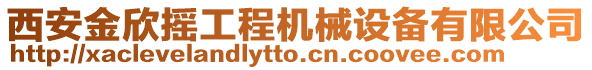 西安金欣摇工程机械设备有限公司
http://xaclevelandlytto.cn.coovee.com